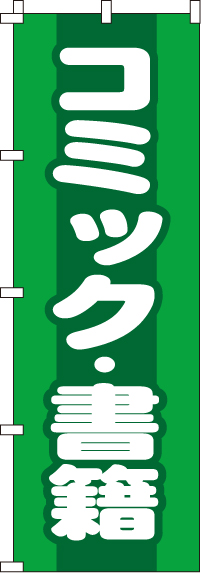 コミック・書籍